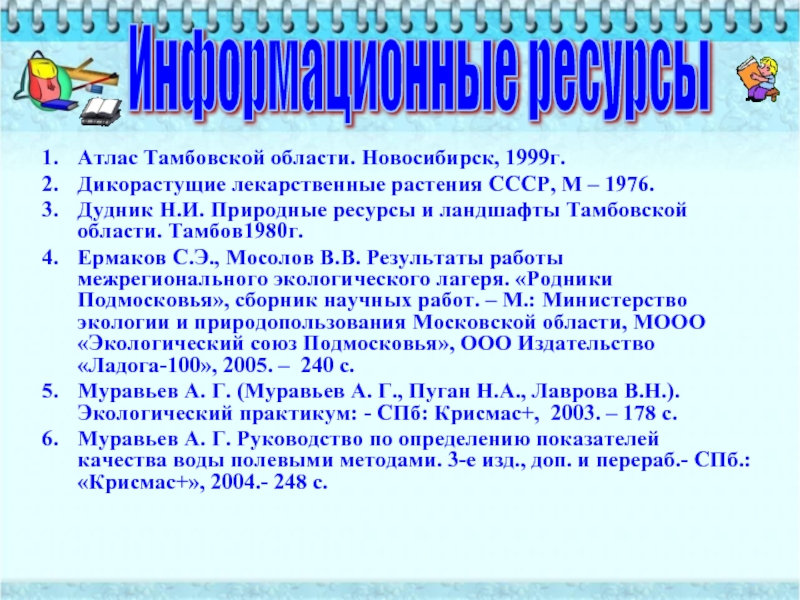 Информационные ресурсы

1. Атлас Тамбовской области. Новосибирск, 1999г.
2. Дикорастущие лекарственные растения СССР, М – 1976.
3. Дудник Н.И. Природные ресурсы и ландшафты Тамбовской области. Тамбов1980г.
4. Ермаков С.Э., Мосолов В.В. Результаты работы межрегионального экологического лагеря. «Родники Подмосковья», сборник научных работ. – М.: Министерство экологии и природопользования Московской области, МООО «Экологический союз Подмосковья», ООО Издательство «Ладога-100», 2005. – 240 с.
5. Муравьев А. Г. (Муравьев А. Г., Пуган Н.А., Лаврова В.Н.). Экологический практикум: - СПб: Крисмас+, 2003. – 178 с.
6. Муравьев А. Г. Руководство по определению показателей качества воды полевыми методами. 3-е изд., доп. и перераб.- СПб.: «Крисмас+», 2004.- 248 с.